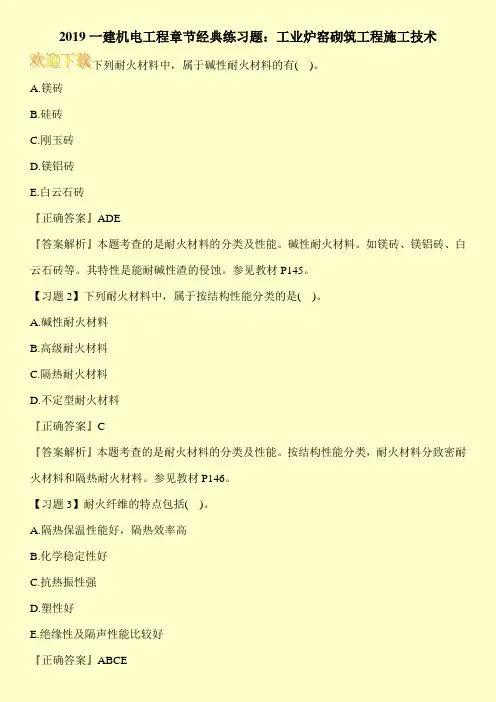 2019 一建机电工程章节经典练习题：工业炉窑砌筑工程施工技术

欢迎下载 下列耐火材料中，属于碱性耐火材料的有( )。

A.镁砖

B.硅砖

C.刚玉砖

D.镁铝砖

E.白云石砖

『正确答案』ADE

『答案解析』本题考查的是耐火材料的分类及性能。碱性耐火材料。如镁砖、镁铝砖、白云石砖等。其特性是能耐碱性渣的侵蚀。参见教材 P145。

【习题 2】下列耐火材料中，属于按结构性能分类的是( )。

A.碱性耐火材料

B.高级耐火材料

C.隔热耐火材料

D.不定型耐火材料

『正确答案』C

『答案解析』本题考查的是耐火材料的分类及性能。按结构性能分类，耐火材料分致密耐火材料和隔热耐火材料。参见教材 P146。

【习题 3】耐火纤维的特点包括( )。

A.隔热保温性能好，隔热效率高

B.化学稳定性好

C.抗热振性强

D.塑性好

E.绝缘性及隔声性能比较好

『正确答案』ABCE